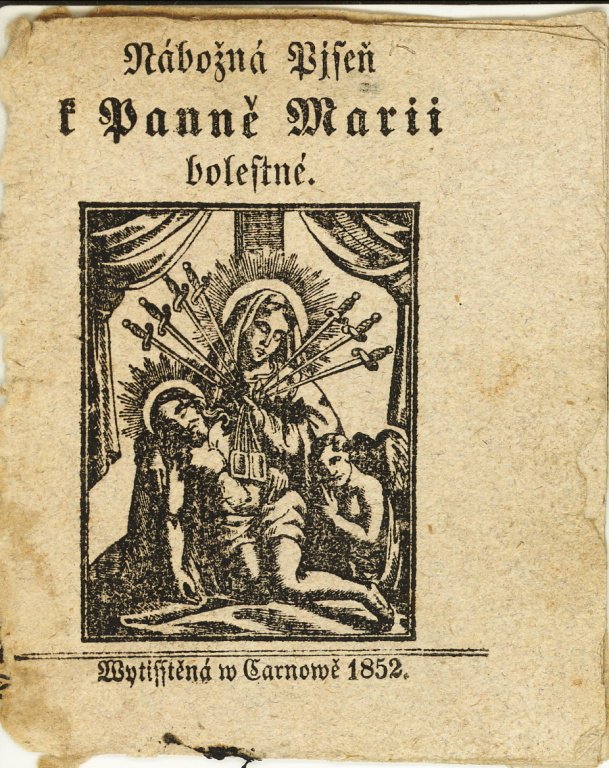 Nábožná Pjseň
k Panně Marii
bolestné.

Wytisstěná w Carnowě 1852.